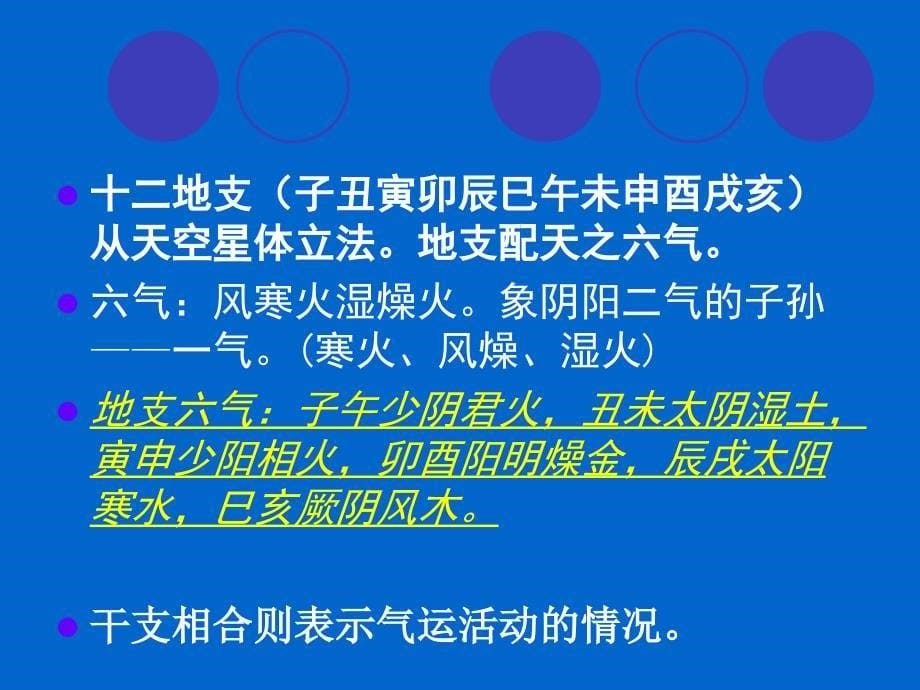 十二地支（子丑寅卯辰巳午未申酉戌亥）从天空星体立法。地支配天之六气。

六气：风寒火湿燥火。象阴阳二气的子孙——一气。(寒火、风燥、湿火)

地支六气：子午少阴君火，丑未太阴湿土，寅申少阳相火，卯酉阳明燥金，辰戌太阳寒水，巳亥厥阴风木。

干支相合则表示气运活动的情况。